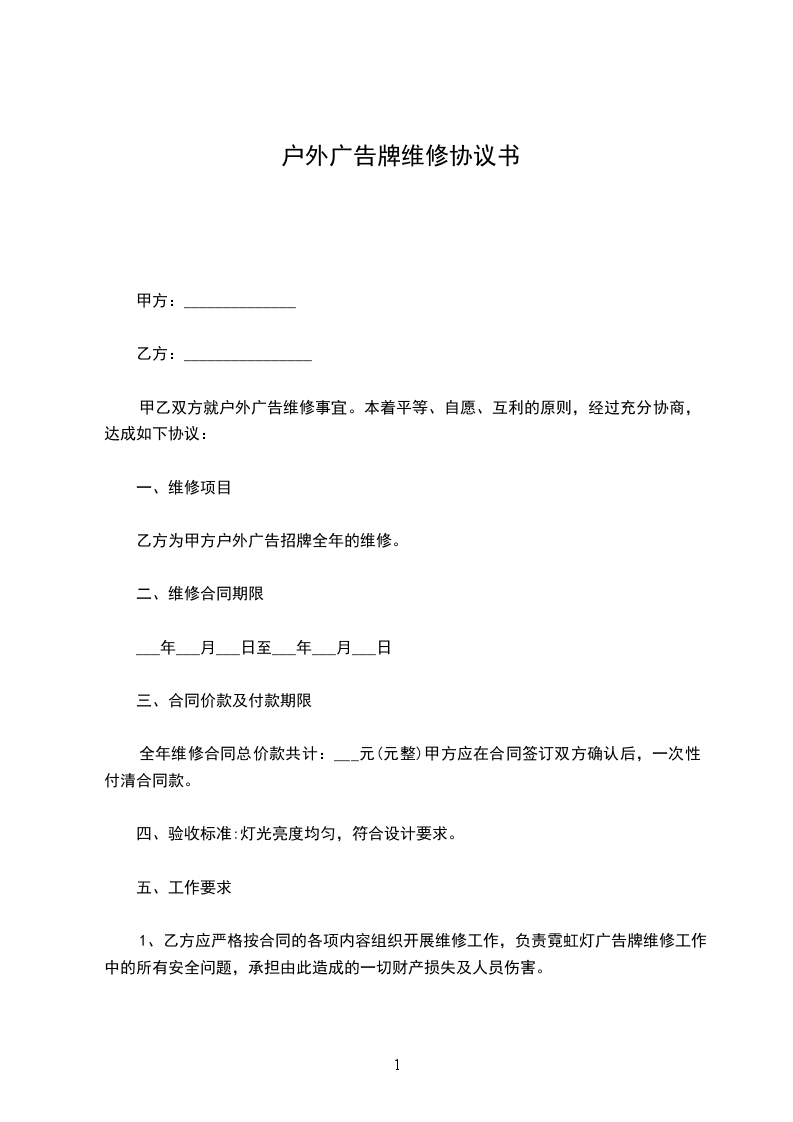 户外广告牌维修协议书

甲方：______________

乙方：________________

甲乙双方就户外广告维修事宜。本着平等、自愿、互利的原则，经过充分协商，达成如下协议：

一、维修项目

乙方为甲方户外广告招牌全年的维修。

二、维修合同期限

___年___月___日至___年___月___日

三、合同价款及付款期限

全年维修合同总价款共计：___元(元整)甲方应在合同签订双方确认后，一次性付清合同款。

四、验收标准:灯光亮度均匀，符合设计要求。

五、工作要求

1、乙方应严格按合同的各项内容组织开展维修工作，负责霓虹灯广告牌维修工作中的所有安全问题，承担由此造成的一切财产损失及人员伤害。

1